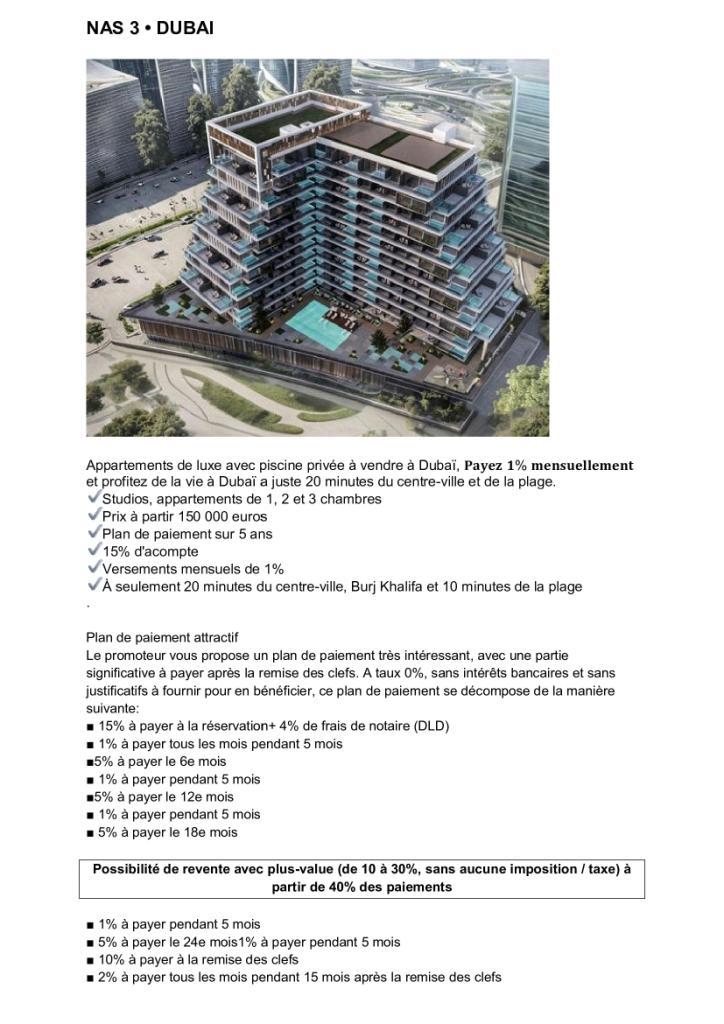 NAS 3 • DUBAI

Appartements de luxe avec piscine privée à vendre à Dubaï, Payez 1% mensuellement et profitez de la vie à Dubaï a juste 20 minutes du centre-ville et de la plage.
✓Studios, appartements de 1, 2 et 3 chambres
✓Prix à partir 150 000 euros
✓Plan de paiement sur 5 ans
✓15% d'acompte
✓Versements mensuels de 1%
✓À seulement 20 minutes du centre-ville, Burj Khalifa et 10 minutes de la plage
.

Plan de paiement attractif
Le promoteur vous propose un plan de paiement très intéressant, avec une partie significative à payer après la remise des clefs. A taux 0%, sans intérêts bancaires et sans justificatifs à fournir pour en bénéficier, ce plan de paiement se décompose de la manière suivante:
■ 15% à payer à la réservation+ 4% de frais de notaire (DLD)
■ 1% à payer tous les mois pendant 5 mois
■5% à payer le 6e mois
■ 1% à payer pendant 5 mois
■5% à payer le 12e mois
■ 1% à payer pendant 5 mois
■ 5% à payer le 18e mois

Possibilité de revente avec plus-value (de 10 à 30%, sans aucune imposition / taxe) à partir de 40% des paiements

■ 1% à payer pendant 5 mois
■ 5% à payer le 24e mois1% à payer pendant 5 mois
■ 10% à payer à la remise des clefs
■ 2% à payer tous les mois pendant 15 mois après la remise des clefs